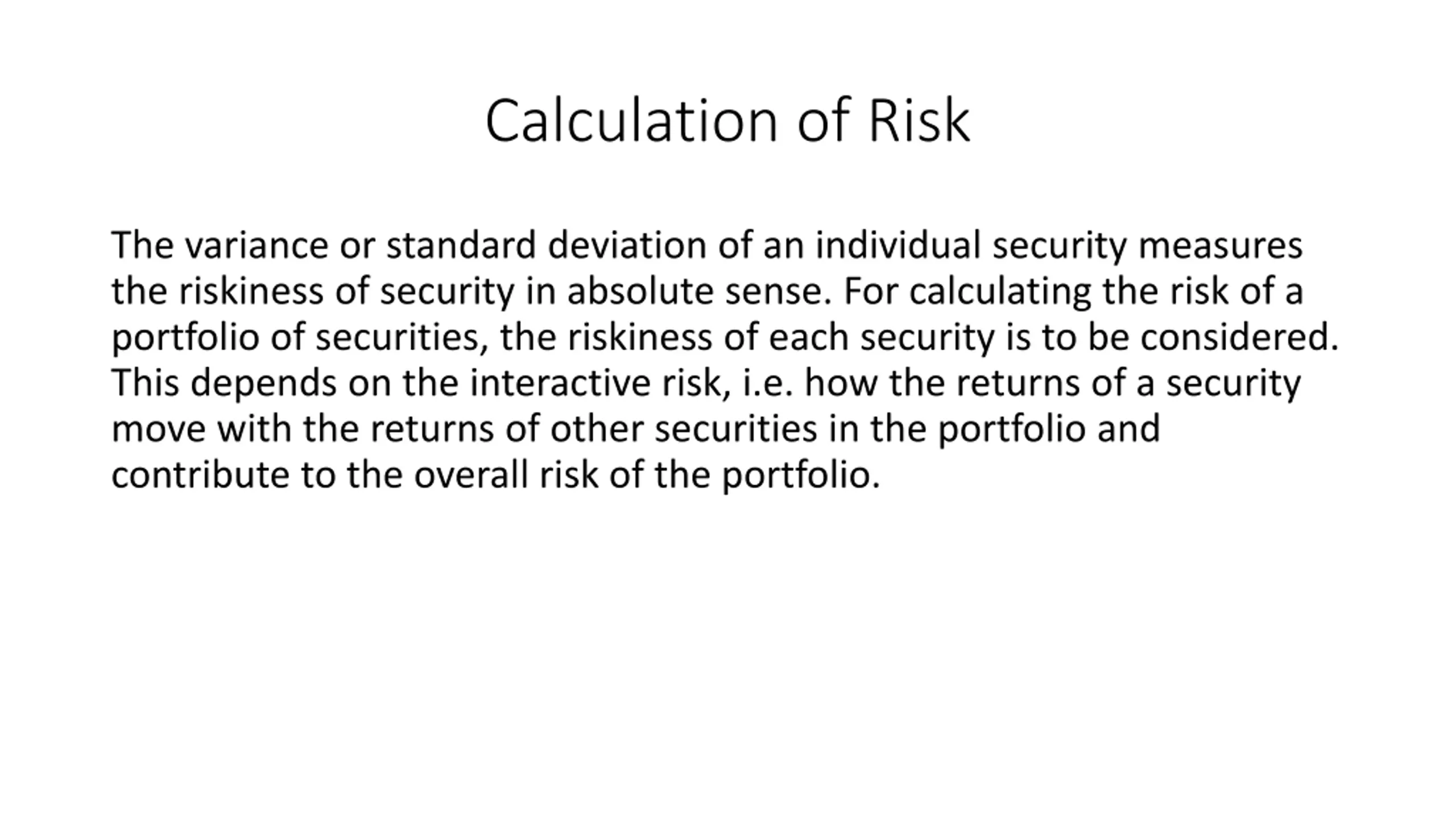 Calculation of Risk

The variance or standard deviation of an individual security measures the riskiness of security in absolute sense. For calculating the risk of a portfolio of securities, the riskiness of each security is to be considered. This depends on the interactive risk, i.e. how the returns of a security move with the returns of other securities in the portfolio and contribute to the overall risk of the portfolio.